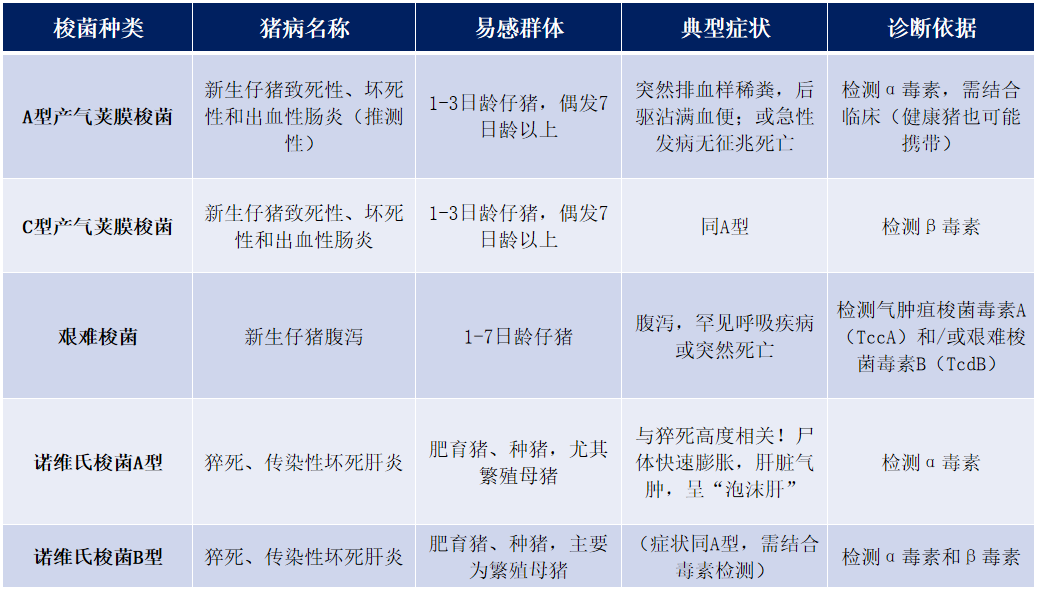 | 梭菌种类 | 猪病名称 | 易感群体 | 典型症状 | 诊断依据 |
|---|---|---|---|---|
| A型产气荚膜梭菌 | 新生仔猪致死性、坏死性和出血性肠炎（推测性） | 1-3日龄仔猪，偶发7日龄以上 | 突然排血样稀粪，后驱沾满血便；或急性发病无征兆死亡 | 检测α毒素，需结合临床（健康猪也可能携带） |
| C型产气荚膜梭菌 | 新生仔猪致死性、坏死性和出血性肠炎 | 1-3日龄仔猪，偶发7日龄以上 | 同A型 | 检测β毒素 |
| 艰难梭菌 | 新生仔猪腹泻 | 1-7日龄仔猪 | 腹泻，罕见呼吸疾病或突然死亡 | 检测气肿疽梭菌毒素A（TccA）和/或艰难梭菌毒素B（TcdB） |
| 诺维氏梭菌A型 | 猝死、传染性坏死肝炎 | 肥育猪、种猪，尤其繁殖母猪 | 与猝死高度相关！尸体快速膨胀，肝脏气肿，呈“泡沫肝” | 检测α毒素 |
| 诺维氏梭菌B型 | 猝死、传染性坏死肝炎 | 肥育猪、种猪，主要为繁殖母猪 | （症状同A型，需结合毒素检测） | 检测α毒素和β毒素 |